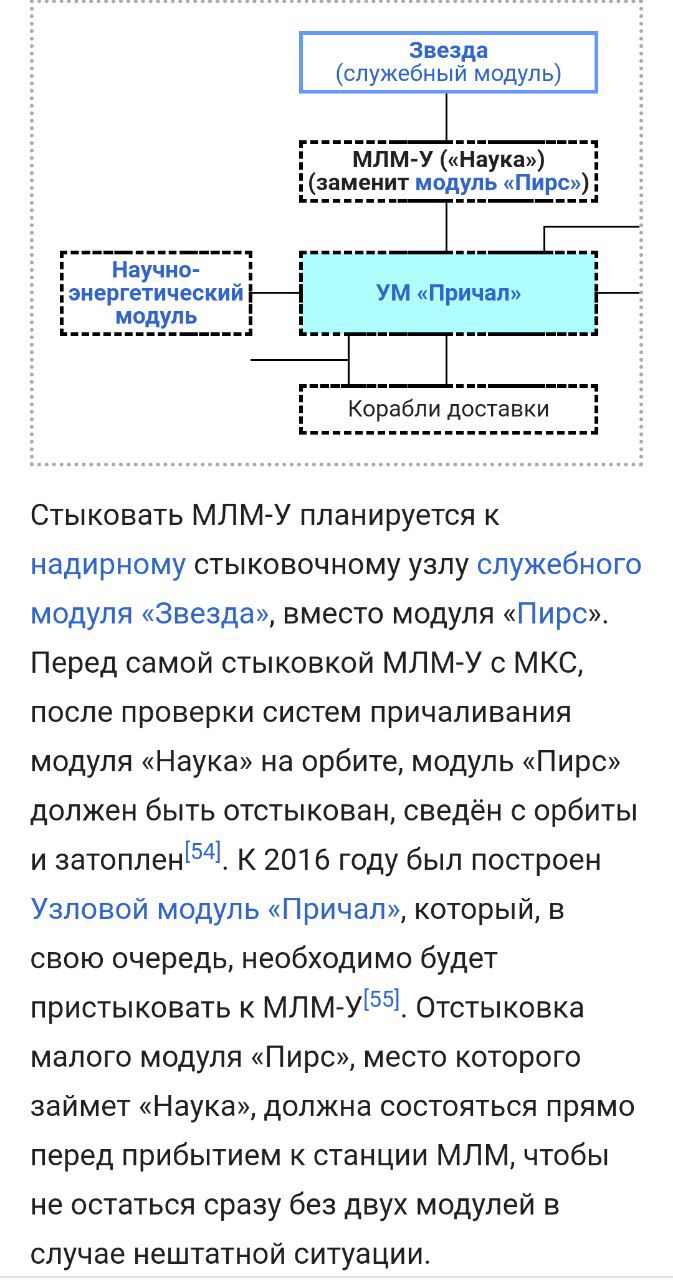 Звезда
(служебный модуль)

МЛМ-У («Наука»)
(заменит модуль «Пирс»)

Научно-энергетический модуль

УМ «Причал»

Корабли доставки

Стыковать МЛМ-У планируется к надирному стыковочному узлу служебного модуля «Звезда», вместо модуля «Пирс». Перед самой стыковкой МЛМ-У с МКС, после проверки систем причаливания модуля «Наука» на орбите, модуль «Пирс» должен быть отстыкован, сведён с орбиты и затоплен[54]. К 2016 году был построен Узловой модуль «Причал», который, в свою очередь, необходимо будет пристыковать к МЛМ-У[55]. Отстыковка малого модуля «Пирс», место которого займет «Наука», должна состояться прямо перед прибытием к станции МЛМ, чтобы не остаться сразу без двух модулей в случае нештатной ситуации.